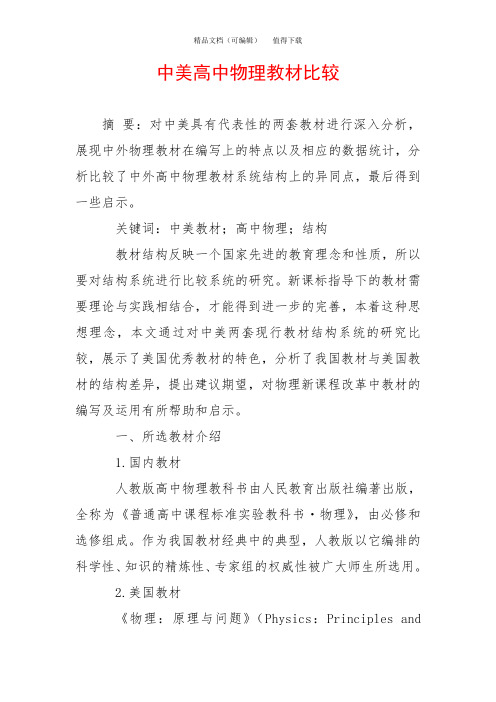 精品文档（可编辑）　　值得下载

中美高中物理教材比较

摘 要：对中美具有代表性的两套教材进行深入分析，展现中外物理教材在编写上的特点以及相应的数据统计，分析比较了中外高中物理教材系统结构上的异同点，最后得到一些启示。

关键词：中美教材；高中物理；结构

教材结构反映一个国家先进的教育理念和性质，所以要对结构系统进行比较系统的研究。新课标指导下的教材需要理论与实践相结合，才能得到进一步的完善，本着这种思想理念，本文通过对中美两套现行教材结构系统的研究比较，展示了美国优秀教材的特色，分析了我国教材与美国教材的结构差异，提出建议期望，对物理新课程改革中教材的编写及运用有所帮助和启示。

一、所选教材介绍

1.国内教材

人教版高中物理教科书由人民教育出版社编著出版，全称为《普通高中课程标准实验教科书·物理》，由必修和选修组成。作为我国教材经典中的典型，人教版以它编排的科学性、知识的精炼性、专家组的权威性被广大师生所选用。

2.美国教材

《物理：原理与问题》（Physics：Principles and